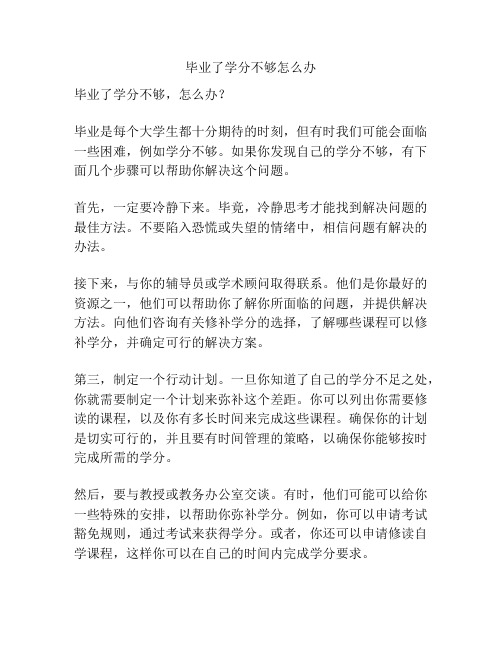 毕业了学分不够怎么办

毕业了学分不够，怎么办？

毕业是每个大学生都十分期待的时刻，但有时我们可能会面临一些困难，例如学分不够。如果你发现自己的学分不够，有下面几个步骤可以帮助你解决这个问题。

首先，一定要冷静下来。毕竟，冷静思考才能找到解决问题的最佳方法。不要陷入恐慌或失望的情绪中，相信问题有解决的办法。

接下来，与你的辅导员或学术顾问取得联系。他们是你最好的资源之一，他们可以帮助你了解你所面临的问题，并提供解决方法。向他们咨询有关修补学分的选择，了解哪些课程可以修补学分，并确定可行的解决方案。

第三，制定一个行动计划。一旦你知道了自己的学分不足之处，你就需要制定一个计划来弥补这个差距。你可以列出你需要修读的课程，以及你有多长时间来完成这些课程。确保你的计划是切实可行的，并且要有时间管理的策略，以确保你能够按时完成所需的学分。

然后，要与教授或教务办公室交谈。有时，他们可能可以给你一些特殊的安排，以帮助你弥补学分。例如，你可以申请考试豁免规则，通过考试来获得学分。或者，你还可以申请修读自学课程，这样你可以在自己的时间内完成学分要求。